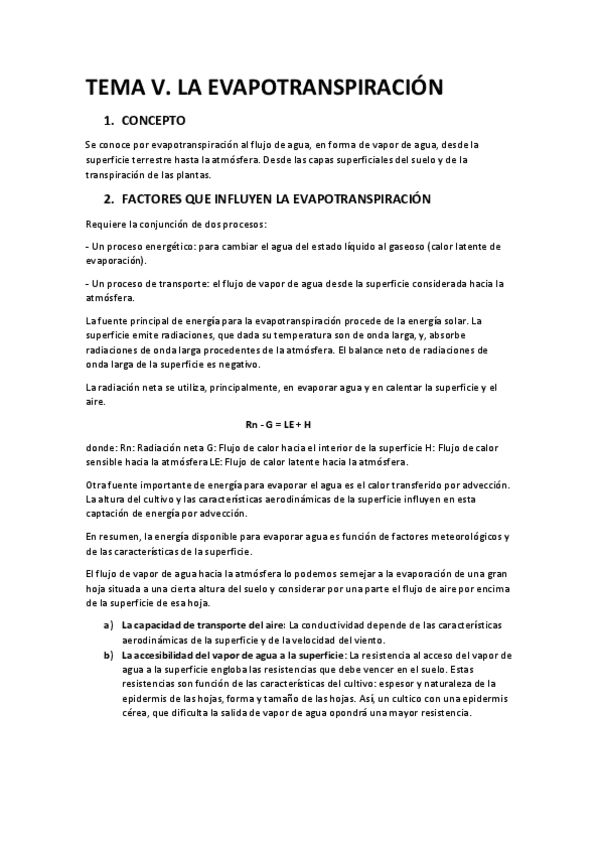 TEMA V. LA EVAPOTRANSPIRACIÓN

1. CONCEPTO

Se conoce por evapotranspiración al flujo de agua, en forma de vapor de agua, desde la superficie terrestre hasta la atmósfera. Desde las capas superficiales del suelo y de la transpiración de las plantas.

2. FACTORES QUE INFLUYEN LA EVAPOTRANSPIRACIÓN

Requiere la conjunción de dos procesos:

- Un proceso energético: para cambiar el agua del estado líquido al gaseoso (calor latente de evaporación).

- Un proceso de transporte: el flujo de vapor de agua desde la superficie considerada hacia la atmósfera.

La fuente principal de energía para la evapotranspiración procede de la energía solar. La superficie emite radiaciones, que dada su temperatura son de onda larga, y, absorbe radiaciones de onda larga procedentes de la atmósfera. El balance neto de radiaciones de onda larga de la superficie es negativo.

La radiación neta se utiliza, principalmente, en evaporar agua y en calentar la superficie y el aire.

Rn - G = LE + H

donde: Rn: Radiación neta G: Flujo de calor hacia el interior de la superficie H: Flujo de calor sensible hacia la atmósfera LE: Flujo de calor latente hacia la atmósfera.

Otra fuente importante de energía para evaporar el agua es el calor transferido por advección. La altura del cultivo y las características aerodinámicas de la superficie influyen en esta captación de energía por advección.

En resumen, la energía disponible para evaporar agua es función de factores meteorológicos y de las características de la superficie.

El flujo de vapor de agua hacia la atmósfera lo podemos semejar a la evaporación de una gran hoja situada a una cierta altura del suelo y considerar por una parte el flujo de aire por encima de la superficie de esa hoja.

a) La capacidad de transporte del aire: La conductividad depende de las características aerodinámicas de la superficie y de la velocidad del viento.
b) La accesibilidad del vapor de agua a la superficie: La resistencia al acceso del vapor de agua a la superficie engloba las resistencias que debe vencer en el suelo. Estas resistencias son función de las características del cultivo: espesor y naturaleza de la epidermis de las hojas, forma y tamaño de las hojas. Así, un cultico con una epidermis cérea, que dificulta la salida de vapor de agua opondrá una mayor resistencia.